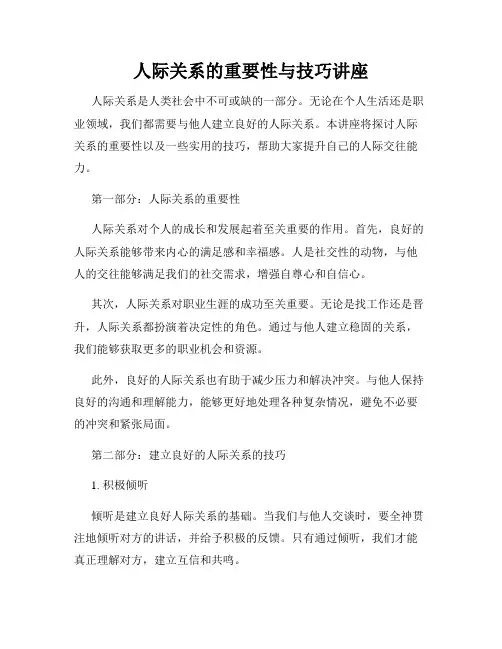 人际关系的重要性与技巧讲座

人际关系是人类社会中不可或缺的一部分。无论在个人生活还是职业领域，我们都需要与他人建立良好的人际关系。本讲座将探讨人际关系的重要性以及一些实用的技巧，帮助大家提升自己的人际交往能力。

第一部分：人际关系的重要性

人际关系对个人的成长和发展起着至关重要的作用。首先，良好的人际关系能够带来内心的满足感和幸福感。人是社交性的动物，与他人的交往能够满足我们的社交需求，增强自尊心和自信心。

其次，人际关系对职业生涯的成功至关重要。无论是找工作还是晋升，人际关系都扮演着决定性的角色。通过与他人建立稳固的关系，我们能够获取更多的职业机会和资源。

此外，良好的人际关系也有助于减少压力和解决冲突。与他人保持良好的沟通和理解能力，能够更好地处理各种复杂情况，避免不必要的冲突和紧张局面。

第二部分：建立良好的人际关系的技巧

1. 积极倾听

倾听是建立良好人际关系的基础。当我们与他人交谈时，要全神贯注地倾听对方的讲话，并给予积极的反馈。只有通过倾听，我们才能真正理解对方，建立互信和共鸣。